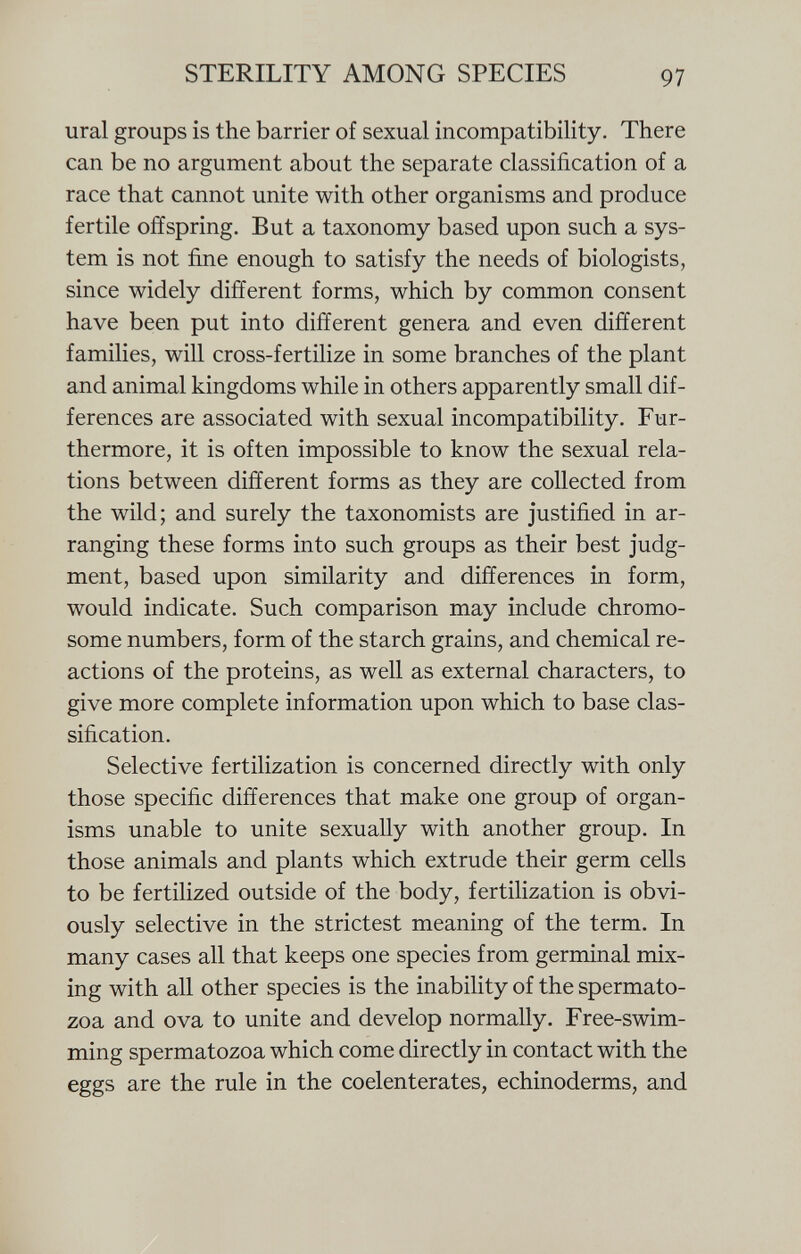 STERILITY AMONG SPECIES 97

ural groups is the barrier of sexual incompatibility. There can be no argument about the separate classification of a race that cannot unite with other organisms and produce fertile offspring. But a taxonomy based upon such a system is not fine enough to satisfy the needs of biologists, since widely different forms, which by common consent have been put into different genera and even different families, will cross-fertilize in some branches of the plant and animal kingdoms while in others apparently small differences are associated with sexual incompatibility. Furthermore, it is often impossible to know the sexual relations between different forms as they are collected from the wild; and surely the taxonomists are justified in arranging these forms into such groups as their best judgment, based upon similarity and differences in form, would indicate. Such comparison may include chromosome numbers, form of the starch grains, and chemical reactions of the proteins, as well as external characters, to give more complete information upon which to base classification.

Selective fertilization is concerned directly with only those specific differences that make one group of organisms unable to unite sexually with another group. In those animals and plants which extrude their germ cells to be fertilized outside of the body, fertilization is obviously selective in the strictest meaning of the term. In many cases all that keeps one species from germinal mixing with all other species is the inability of the spermatozoa and ova to unite and develop normally. Free-swimming spermatozoa which come directly in contact with the eggs are the rule in the coelenterates, echinoderms, and